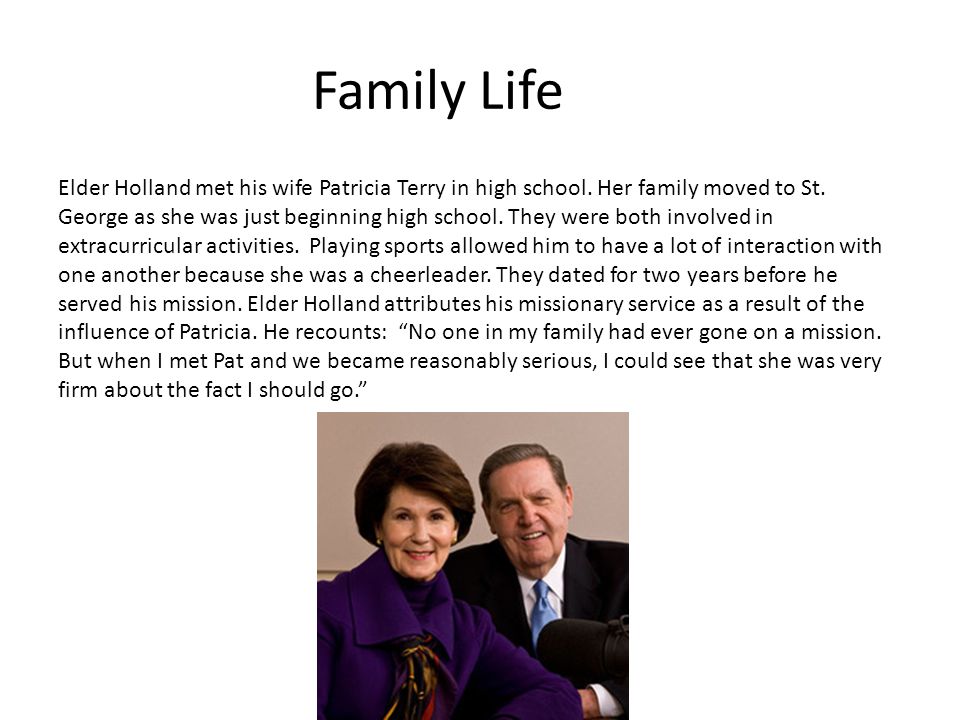 Family Life

Elder Holland met his wife Patricia Terry in high school. Her family moved to St. George as she was just beginning high school. They were both involved in extracurricular activities. Playing sports allowed him to have a lot of interaction with one another because she was a cheerleader. They dated for two years before he served his mission. Elder Holland attributes his missionary service as a result of the influence of Patricia. He recounts: “No one in my family had ever gone on a mission. But when I met Pat and we became reasonably serious, I could see that she was very firm about the fact I should go.”